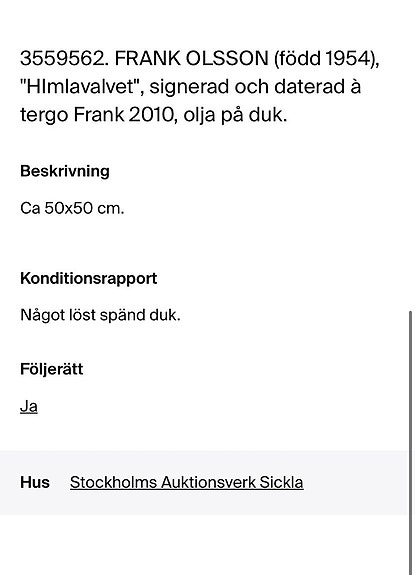 3559562. FRANK OLSSON (född 1954), "HImlavalvet", signerad och daterad à tergo Frank 2010, olja på duk.

Beskrivning

Ca 50x50 cm.

Konditionsrapport

Något löst spänd duk.

Följerätt

Ja

Hus Stockholms Auktionsverk Sickla